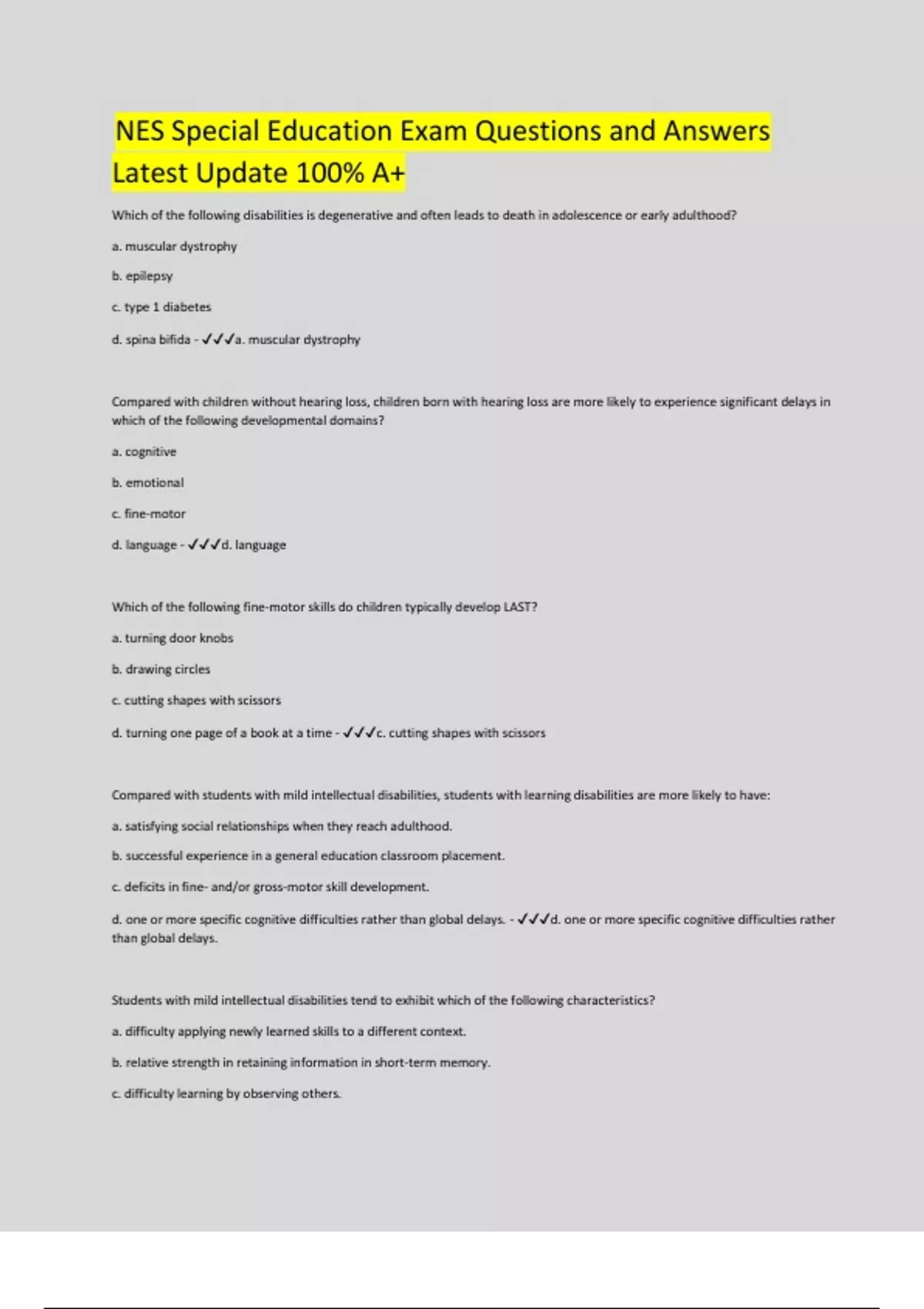 NES Special Education Exam Questions and Answers Latest Update 100% A+

Which of the following disabilities is degenerative and often leads to death in adolescence or early adulthood?

a. muscular dystrophy

b. epilepsy

c. type 1 diabetes

d. spina bifida - ✓✓✓a. muscular dystrophy

Compared with children without hearing loss, children born with hearing loss are more likely to experience significant delays in which of the following developmental domains?

a. cognitive

b. emotional

c. fine-motor

d. language - ✓✓✓d. language

Which of the following fine-motor skills do children typically develop LAST?

a. turning door knobs

b. drawing circles

c. cutting shapes with scissors

d. turning one page of a book at a time - ✓✓✓c. cutting shapes with scissors

Compared with students with mild intellectual disabilities, students with learning disabilities are more likely to have:

a. satisfying social relationships when they reach adulthood.

b. successful experience in a general education classroom placement.

c. deficits in fine- and/or gross-motor skill development.

d. one or more specific cognitive difficulties rather than global delays. - ✓✓✓d. one or more specific cognitive difficulties rather than global delays.

Students with mild intellectual disabilities tend to exhibit which of the following characteristics?

a. difficulty applying newly learned skills to a different context.

b. relative strength in retaining information in short-term memory.

c. difficulty learning by observing others.